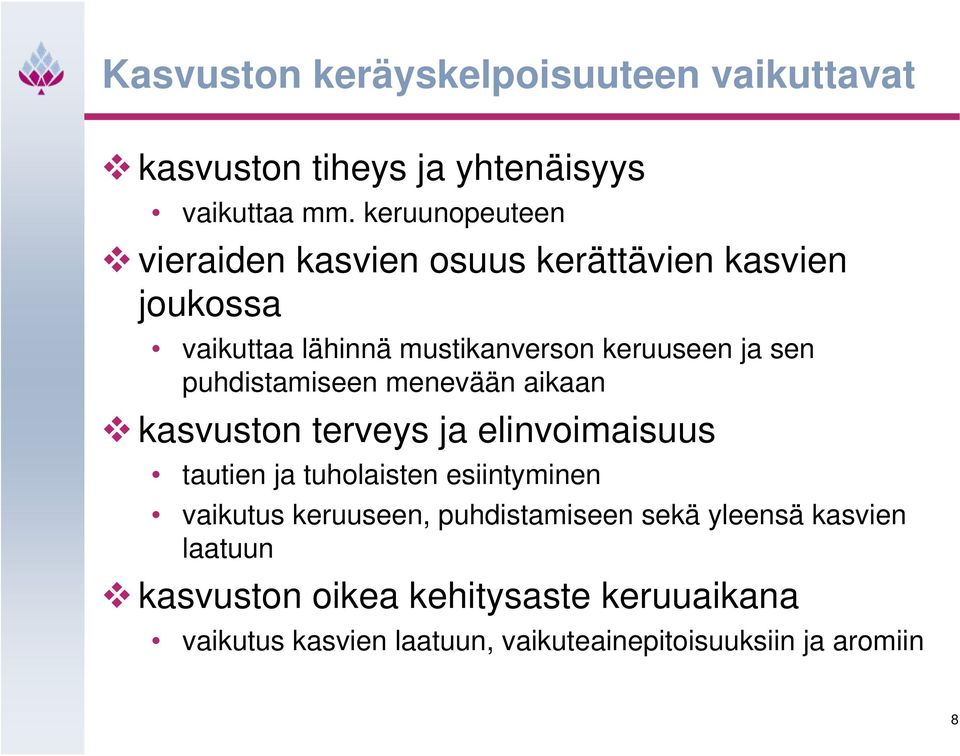 Kasvuston keräyskelpoisuuteen vaikuttavat

❖ kasvuston tiheys ja yhtenäisyys
• vaikuttaa mm. keruunopeuteen

❖ vieraiden kasvien osuus kerättävien kasvien joukossa
• vaikuttaa lähinnä mustikanverson keruuseen ja sen puhdistamiseen menevään aikaan

❖ kasvuston terveys ja elinvoimaisuus
• tautien ja tuholaisten esiintyminen
• vaikutus keruuseen, puhdistamiseen sekä yleensä kasvien laatuun

❖ kasvuston oikea kehitysaste keruuaikana
• vaikutus kasvien laatuun, vaikuteainepitoisuuksiin ja aromiin

8